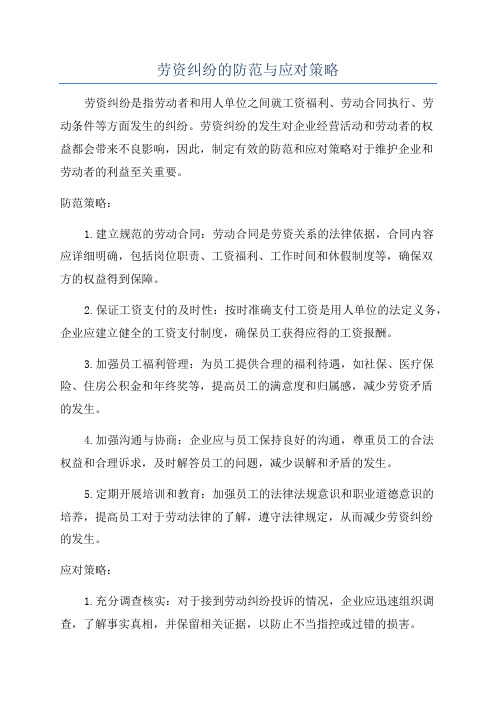 劳资纠纷的防范与应对策略

劳资纠纷是指劳动者和用人单位之间就工资福利、劳动合同执行、劳动条件等方面发生的纠纷。劳资纠纷的发生对企业经营活动和劳动者的权益都会带来不良影响，因此，制定有效的防范和应对策略对于维护企业和劳动者的利益至关重要。

防范策略：

1.建立规范的劳动合同：劳动合同是劳资关系的法律依据，合同内容应详细明确，包括岗位职责、工资福利、工作时间和休假制度等，确保双方的权益得到保障。

2.保证工资支付的及时性：按时准确支付工资是用人单位的法定义务，企业应建立健全的工资支付制度，确保员工获得应得的工资报酬。

3.加强员工福利管理：为员工提供合理的福利待遇，如社保、医疗保险、住房公积金和年终奖等，提高员工的满意度和归属感，减少劳资矛盾的发生。

4.加强沟通与协商：企业应与员工保持良好的沟通，尊重员工的合法权益和合理诉求，及时解答员工的问题，减少误解和矛盾的发生。

5.定期开展培训和教育：加强员工的法律法规意识和职业道德意识的培养，提高员工对于劳动法律的了解，遵守法律规定，从而减少劳资纠纷的发生。

应对策略：

1.充分调查核实：对于接到劳动纠纷投诉的情况，企业应迅速组织调查，了解事实真相，并保留相关证据，以防止不当指控或过错的损害。